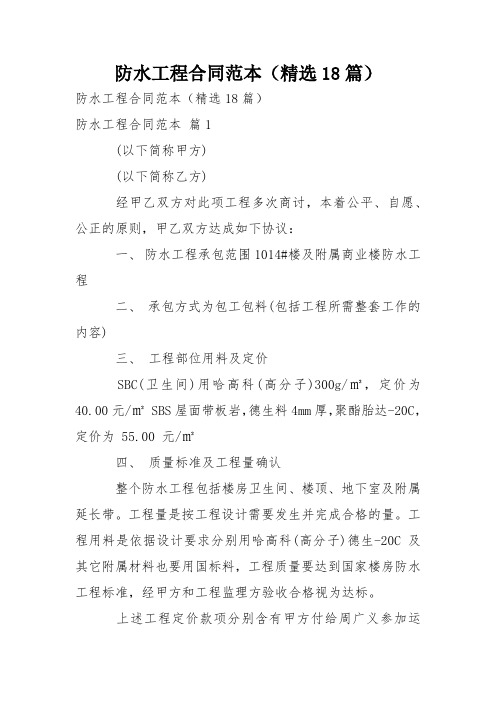 防水工程合同范本（精选18篇）

防水工程合同范本（精选18篇）

防水工程合同范本 篇1

(以下简称甲方)

(以下简称乙方)

经甲乙双方对此项工程多次商讨，本着公平、自愿、公正的原则，甲乙双方达成如下协议：

一、 防水工程承包范围1014#楼及附属商业楼防水工程

二、 承包方式为包工包料(包括工程所需整套工作的内容)

三、 工程部位用料及定价

SBC(卫生间)用哈高科(高分子)300g/㎡，定价为40.00元/㎡ SBS屋面带板岩，德生料4mm厚，聚酯胎达-20C，定价为 55.00 元/㎡

四、 质量标准及工程量确认

整个防水工程包括楼房卫生间、楼顶、地下室及附属延长带。工程量是按工程设计需要发生并完成合格的量。工程用料是依据设计要求分别用哈高科(高分子)德生-20C 及其它附属材料也要用国标料，工程质量要达到国家楼房防水工程标准，经甲方和工程监理方验收合格视为达标。

上述工程定价款项分别含有甲方付给周广义参加运